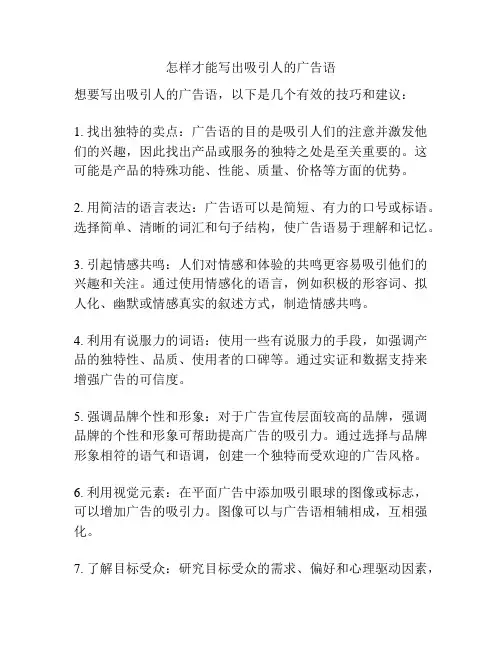 怎样才能写出吸引人的广告语

想要写出吸引人的广告语，以下是几个有效的技巧和建议：

1. 找出独特的卖点：广告语的目的是吸引人们的注意并激发他们的兴趣，因此找出产品或服务的独特之处是至关重要的。这可能是产品的特殊功能、性能、质量、价格等方面的优势。

2. 用简洁的语言表达：广告语可以是简短、有力的口号或标语。选择简单、清晰的词汇和句子结构，使广告语易于理解和记忆。

3. 引起情感共鸣：人们对情感和体验的共鸣更容易吸引他们的兴趣和关注。通过使用情感化的语言，例如积极的形容词、拟人化、幽默或情感真实的叙述方式，制造情感共鸣。

4. 利用有说服力的词语：使用一些有说服力的手段，如强调产品的独特性、品质、使用者的口碑等。通过实证和数据支持来增强广告的可信度。

5. 强调品牌个性和形象：对于广告宣传层面较高的品牌，强调品牌的个性和形象可帮助提高广告的吸引力。通过选择与品牌形象相符的语气和语调，创建一个独特而受欢迎的广告风格。

6. 利用视觉元素：在平面广告中添加吸引眼球的图像或标志，可以增加广告的吸引力。图像可以与广告语相辅相成，互相强化。

7. 了解目标受众：研究目标受众的需求、偏好和心理驱动因素，